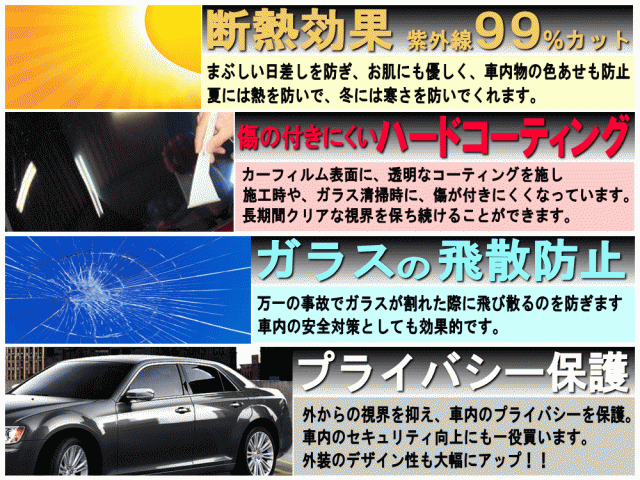 断熱効果 紫外線99%カット

まぶしい日差しを防ぎ、お肌にも優しく、車内物の色あせも防止
夏には熱を防いで、冬には寒さを防いでくれます。

傷の付きにくいハードコーティング

カーフィルム表面に、透明なコーティングを施し
施工時や、ガラス清掃時に、傷が付きにくくなっています。
長期間クリアな視界を保ち続けることができます。

ガラスの飛散防止

万一の事故でガラスが割れた際に飛び散るのを防ぎます
車内の安全対策としても効果的です。

プライバシー保護

外からの視界を抑え、車内のプライバシーを保護。
車内のセキュリティ向上にも一役買います。
外装のデザイン性も大幅にアップ！！